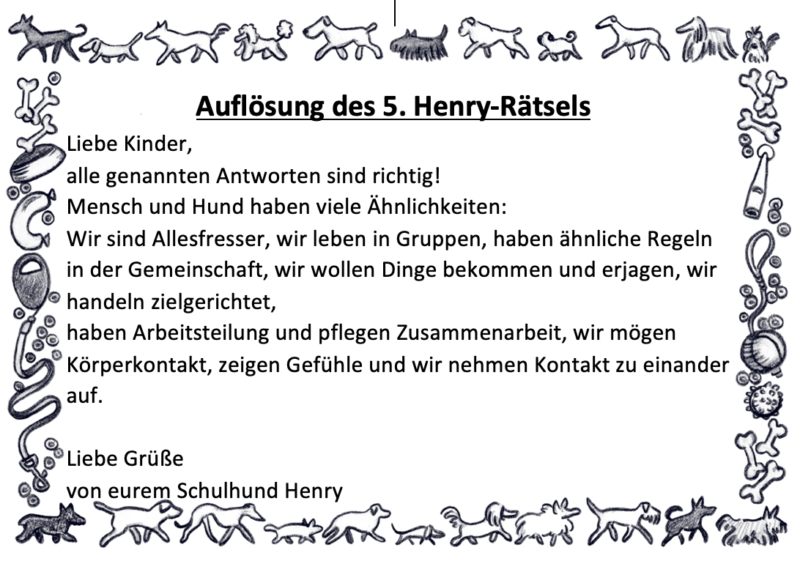 Auflösung des 5. Henry-Rätsels

Liebe Kinder,
alle genannten Antworten sind richtig!
Mensch und Hund haben viele Ähnlichkeiten:
Wir sind Allesfresser, wir leben in Gruppen, haben ähnliche Regeln in der Gemeinschaft, wir wollen Dinge bekommen und erjagen, wir handeln zielgerichtet,
haben Arbeitsteilung und pflegen Zusammenarbeit, wir mögen Körperkontakt, zeigen Gefühle und wir nehmen Kontakt zu einander auf.

Liebe Grüße
von eurem Schulhund Henry